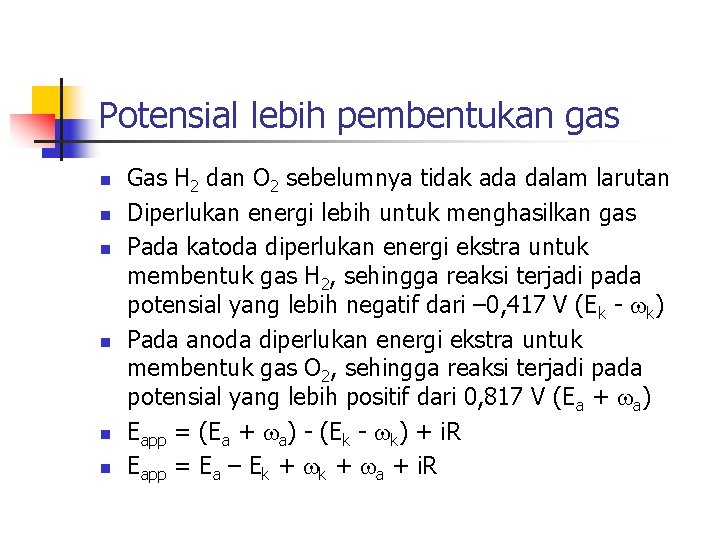 Potensial lebih pembentukan gas

• Gas $H_2$ dan $O_2$ sebelumnya tidak ada dalam larutan
• Diperlukan energi lebih untuk menghasilkan gas
• Pada katoda diperlukan energi ekstra untuk membentuk gas $H_2$, sehingga reaksi terjadi pada potensial yang lebih negatif dari –0,417 V ($E_k - \omega_k$)
• Pada anoda diperlukan energi ekstra untuk membentuk gas $O_2$, sehingga reaksi terjadi pada potensial yang lebih positif dari 0,817 V ($E_a + \omega_a$)
• $E_{app} = (E_a + \omega_a) - (E_k - \omega_k) + iR$
• $E_{app} = E_a – E_k + \omega_k + \omega_a + iR$